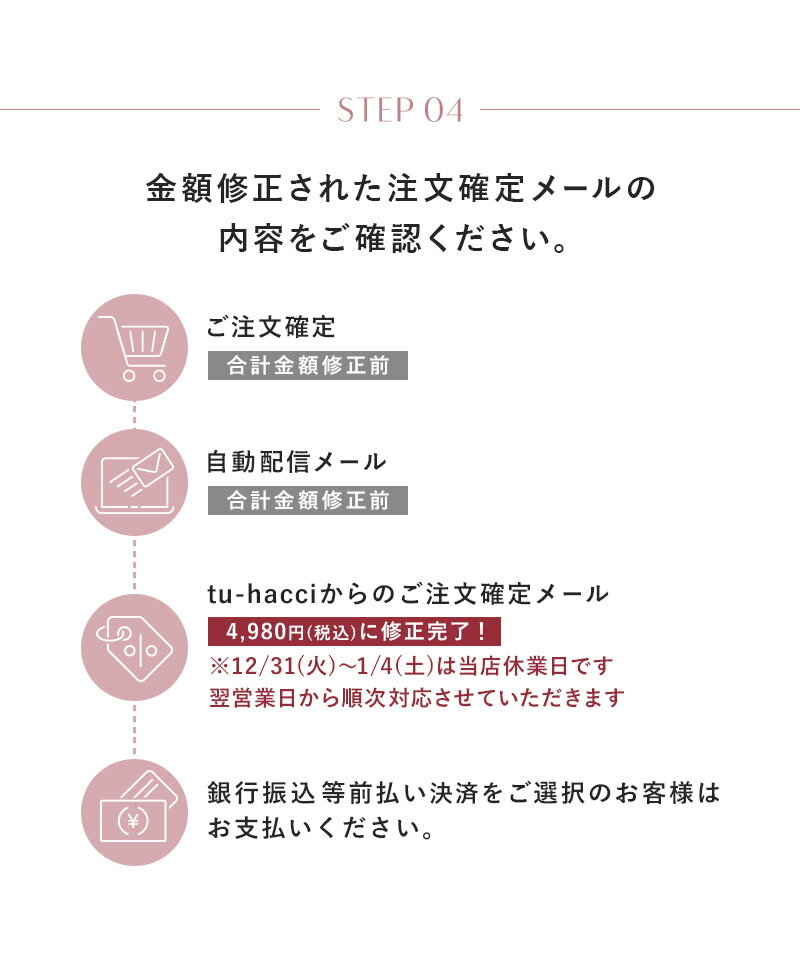 STEP 04

金額修正された注文確定メールの
内容をご確認ください。

ご注文確定
合計金額修正前

自動配信メール
合計金額修正前

tu-hacciからのご注文確定メール
4,980円(税込)に修正完了！
※12/31(火)~1/4(土)は当店休業日です
翌営業日から順次対応させていただきます

(¥)

銀行振込等前払い決済をご選択のお客様は
お支払いください。